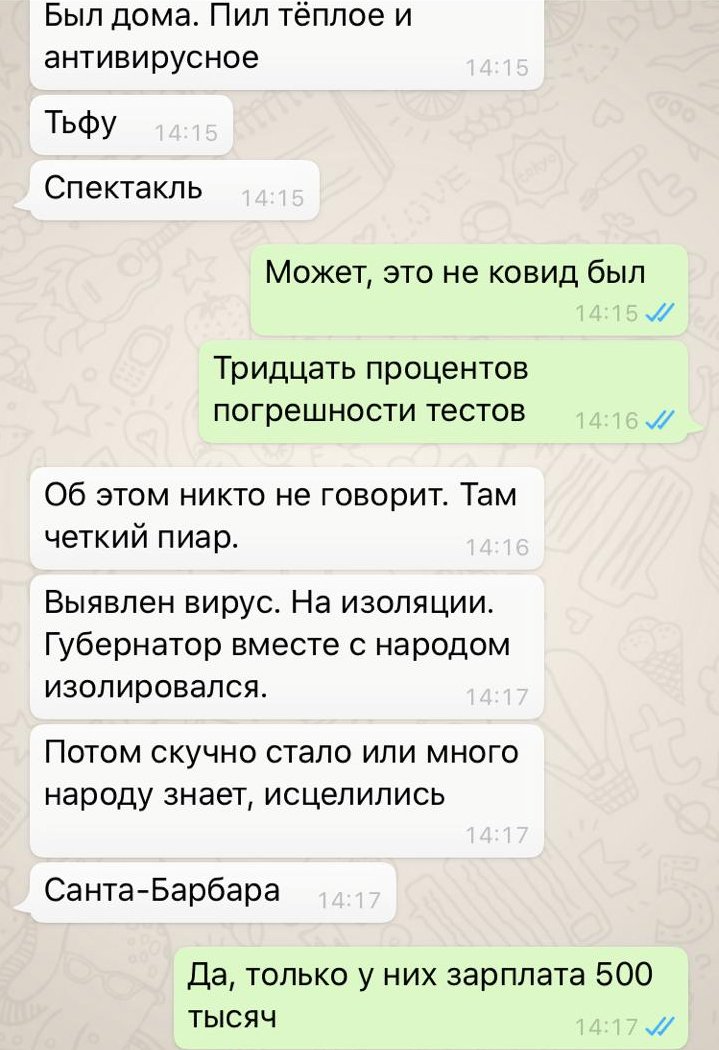 Был дома. Пил тёплое и антивирусное 14:15

Тьфу 14:15

Спектакль 14:15

Может, это не ковид был 14:15

Тридцать процентов погрешности тестов 14:16

Об этом никто не говорит. Там четкий пиар. 14:16

Выявлен вирус. На изоляции. Губернатор вместе с народом изолировался. 14:17

Потом скучно стало или много народу знает, исцелились 14:17

Санта-Барбара 14:17

Да, только у них зарплата 500 тысяч 14:17